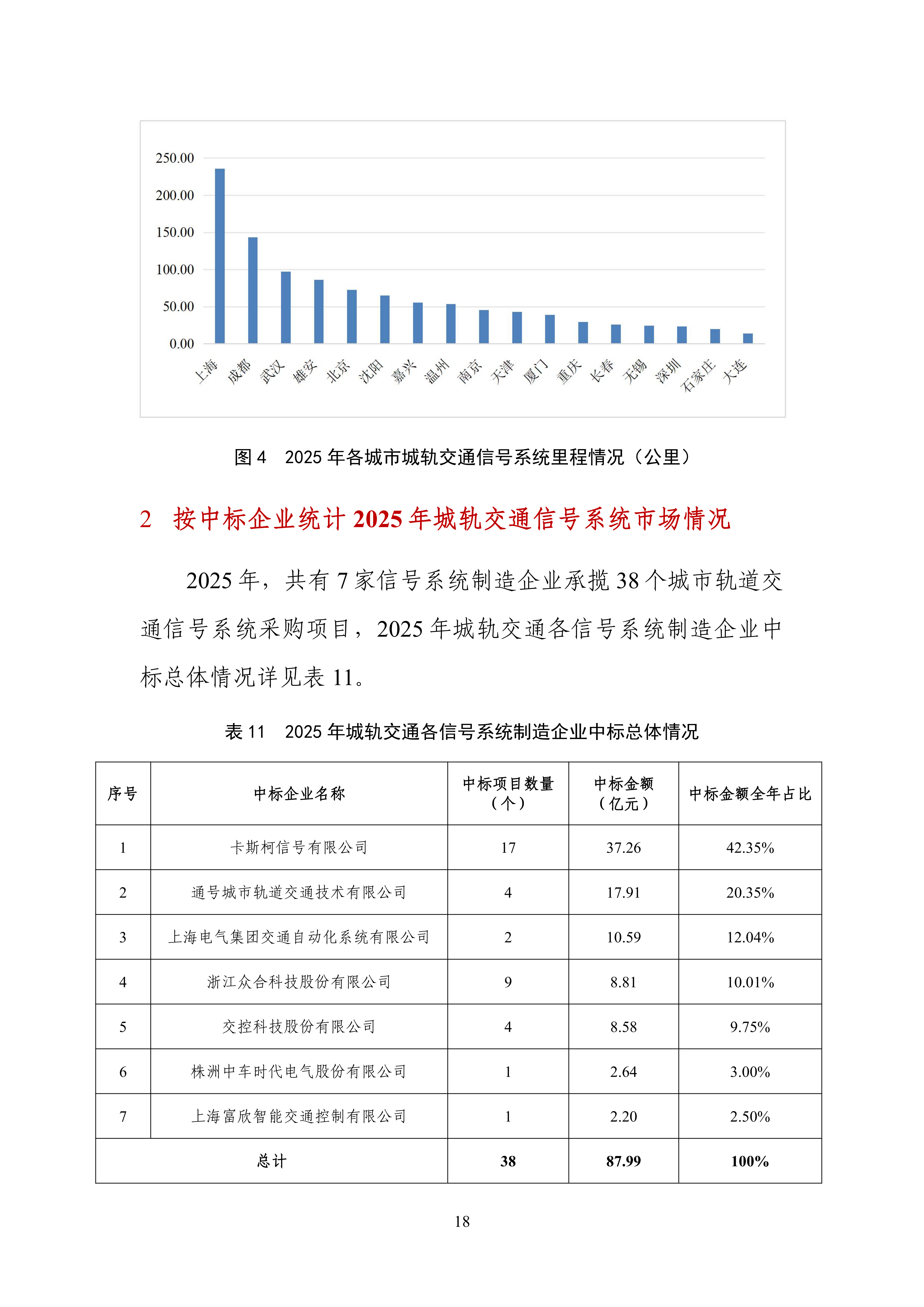 250.00
200.00
150.00
100.00
50.00
0.00

上海 成都 武汉 雄安 北京 沈阳 嘉兴 温州 南京 天津 厦门 重庆 长春 无锡 深圳 石家庄 大连

图 4　2025 年各城市城轨交通信号系统里程情况（公里）

2　按中标企业统计 2025 年城轨交通信号系统市场情况

2025 年，共有 7 家信号系统制造企业承揽 38 个城市轨道交通信号系统采购项目，2025 年城轨交通各信号系统制造企业中标总体情况详见表 11。

表 11　2025 年城轨交通各信号系统制造企业中标总体情况

| 序号 | 中标企业名称 | 中标项目数量（个） | 中标金额（亿元） | 中标金额全年占比 |
|---|---|---|---|---|
| 1 | 卡斯柯信号有限公司 | 17 | 37.26 | 42.35% |
| 2 | 通号城市轨道交通技术有限公司 | 4 | 17.91 | 20.35% |
| 3 | 上海电气集团交通自动化系统有限公司 | 2 | 10.59 | 12.04% |
| 4 | 浙江众合科技股份有限公司 | 9 | 8.81 | 10.01% |
| 5 | 交控科技股份有限公司 | 4 | 8.58 | 9.75% |
| 6 | 株洲中车时代电气股份有限公司 | 1 | 2.64 | 3.00% |
| 7 | 上海富欣智能交通控制有限公司 | 1 | 2.20 | 2.50% |
| 总计 | | 38 | 87.99 | 100% |

18